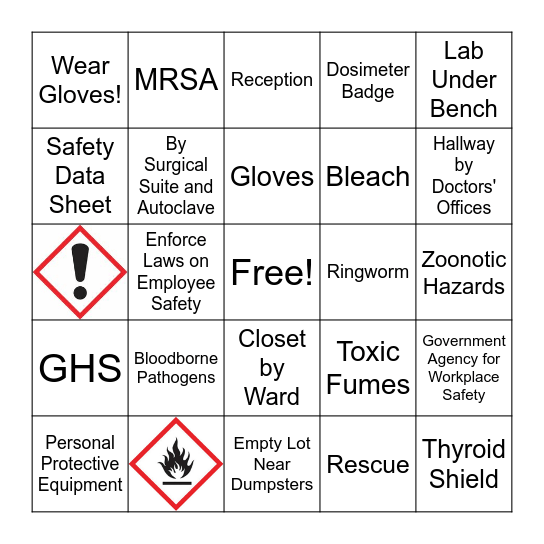 | Wear Gloves! | MRSA | Reception | Dosimeter Badge | Lab Under Bench |
|---|---|---|---|---|
| Safety Data Sheet | By Surgical Suite and Autoclave | Gloves | Bleach | Hallway by Doctors' Offices |
|  | Enforce Laws on Employee Safety | Free! | Ringworm | Zoonotic Hazards |
| GHS | Bloodborne Pathogens | Closet by Ward | Toxic Fumes | Government Agency for Workplace Safety |
| Personal Protective Equipment |  | Empty Lot Near Dumpsters | Rescue | Thyroid Shield |